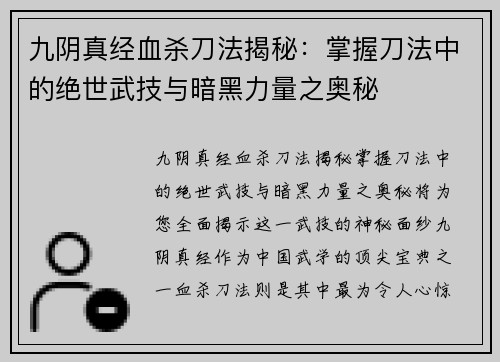 九阴真经血杀刀法揭秘：掌握刀法中的绝世武技与暗黑力量之奥秘

九阴真经血杀刀法揭秘掌握刀法中的绝世武技与暗黑力量之奥秘将为您全面揭示这一武技的神秘面纱九阴真经作为中国武学的顶尖宝典之一血杀刀法则是其中最为令人心惊